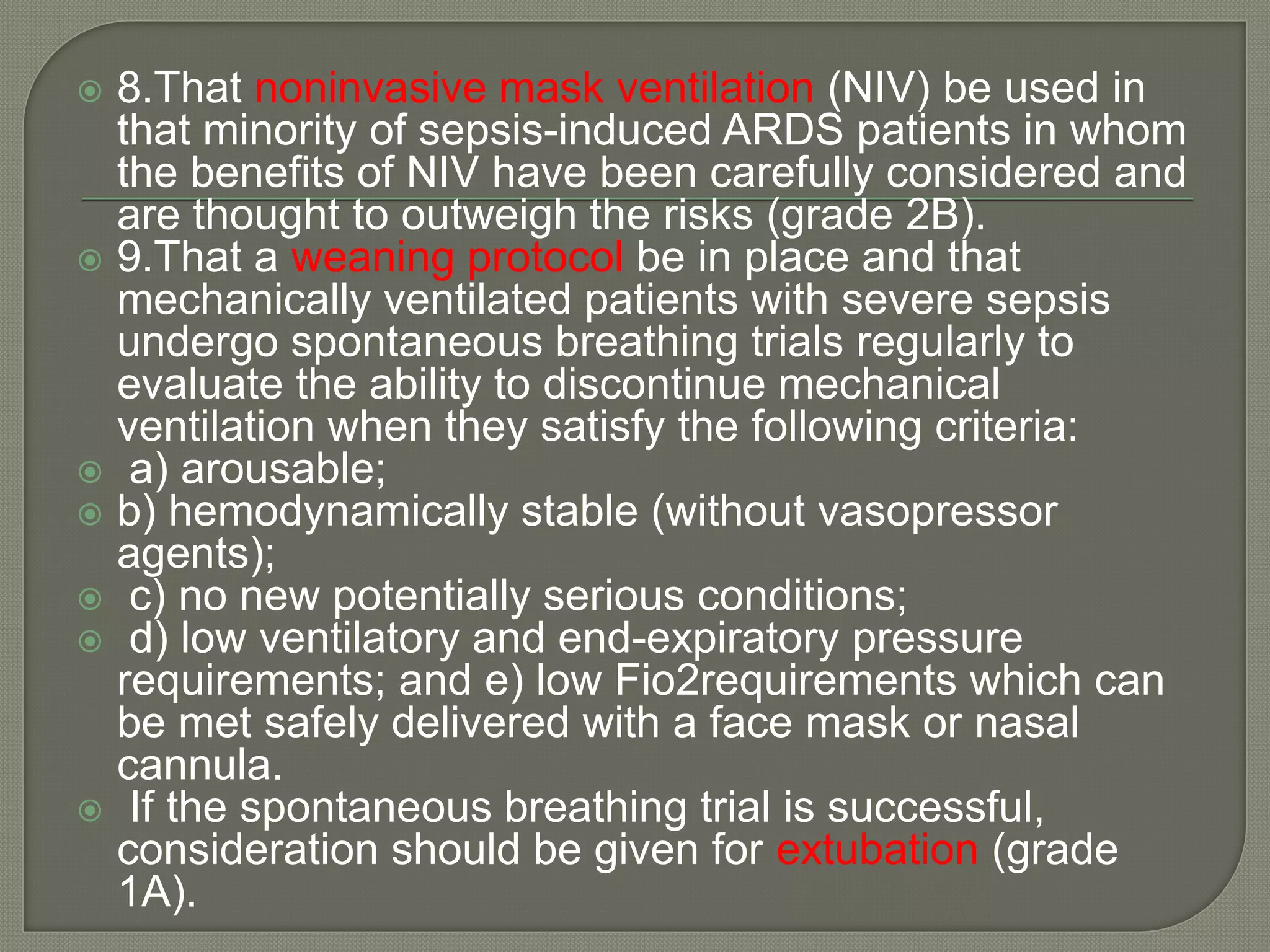 8.That noninvasive mask ventilation (NIV) be used in that minority of sepsis-induced ARDS patients in whom the benefits of NIV have been carefully considered and are thought to outweigh the risks (grade 2B).

9.That a weaning protocol be in place and that mechanically ventilated patients with severe sepsis undergo spontaneous breathing trials regularly to evaluate the ability to discontinue mechanical ventilation when they satisfy the following criteria:

a) arousable;

b) hemodynamically stable (without vasopressor agents);

c) no new potentially serious conditions;

d) low ventilatory and end-expiratory pressure requirements; and e) low Fio2requirements which can be met safely delivered with a face mask or nasal cannula.

If the spontaneous breathing trial is successful, consideration should be given for extubation (grade 1A).